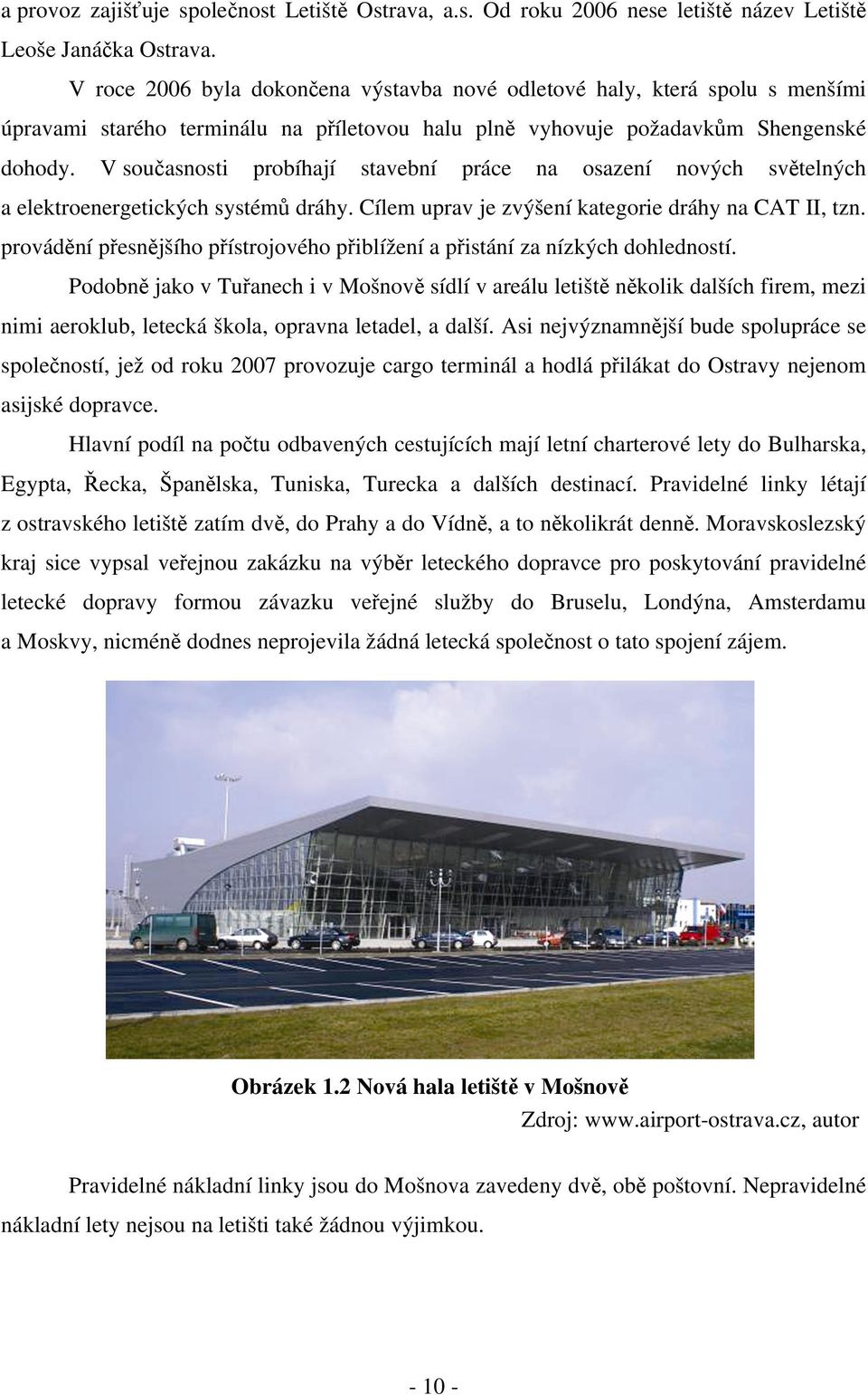 a provoz zajišťuje společnost Letiště Ostrava, a.s. Od roku 2006 nese letiště název Letiště Leoše Janáčka Ostrava.

V roce 2006 byla dokončena výstavba nové odletové haly, která spolu s menšími úpravami starého terminálu na příletovou halu plně vyhovuje požadavkům Shengenské dohody. V současnosti probíhají stavební práce na osazení nových světelných a elektroenergetických systémů dráhy. Cílem uprav je zvýšení kategorie dráhy na CAT II, tzn. provádění přesnějšího přístrojového přiblížení a přistání za nízkých dohledností.

Podobně jako v Tuřanech i v Mošnově sídlí v areálu letiště několik dalších firem, mezi nimi aeroklub, letecká škola, opravna letadel, a další. Asi nejvýznamnější bude spolupráce se společností, jež od roku 2007 provozuje cargo terminál a hodlá přilákat do Ostravy nejenom asijské dopravce.

Hlavní podíl na počtu odbavených cestujících mají letní charterové lety do Bulharska, Egypta, Řecka, Španělska, Tuniska, Turecka a dalších destinací. Pravidelné linky létají z ostravského letiště zatím dvě, do Prahy a do Vídně, a to několikrát denně. Moravskoslezský kraj sice vypsal veřejnou zakázku na výběr leteckého dopravce pro poskytování pravidelné letecké dopravy formou závazku veřejné služby do Bruselu, Londýna, Amsterdamu a Moskvy, nicméně dodnes neprojevila žádná letecká společnost o tato spojení zájem.

Obrázek 1.2 Nová hala letiště v Mošnově

Zdroj: www.airport-ostrava.cz, autor

Pravidelné nákladní linky jsou do Mošnova zavedeny dvě, obě poštovní. Nepravidelné nákladní lety nejsou na letišti také žádnou výjimkou.

- 10 -